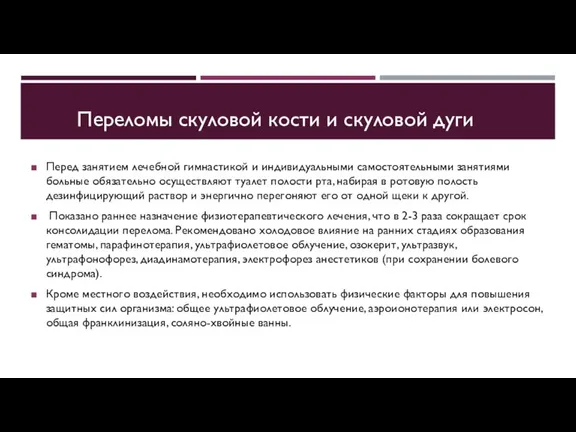 Переломы скуловой кости и скуловой дуги

Перед занятием лечебной гимнастикой и индивидуальными самостоятельными занятиями больные обязательно осуществляют туалет полости рта, набирая в ротовую полость дезинфицирующий раствор и энергично перегоняют его от одной щеки к другой.

Показано раннее назначение физиотерапевтического лечения, что в 2-3 раза сокращает срок консолидации перелома. Рекомендовано холодовое влияние на ранних стадиях образования гематомы, парафинотерапия, ультрафиолетовое облучение, озокерит, ультразвук, ультрафонофорез, диадинамотерапия, электрофорез анестетиков (при сохранении болевого синдрома).

Кроме местного воздействия, необходимо использовать физические факторы для повышения защитных сил организма: общее ультрафиолетовое облучение, аэроионотерапия или электросон, общая франклинизация, соляно-хвойные ванны.